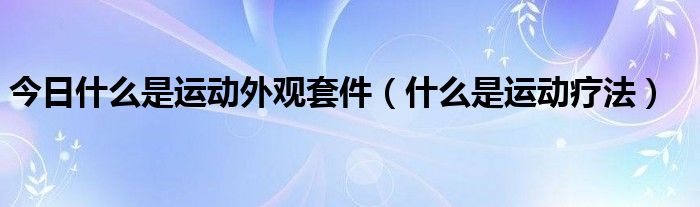 今日什么是运动外观套件（什么是运动疗法）